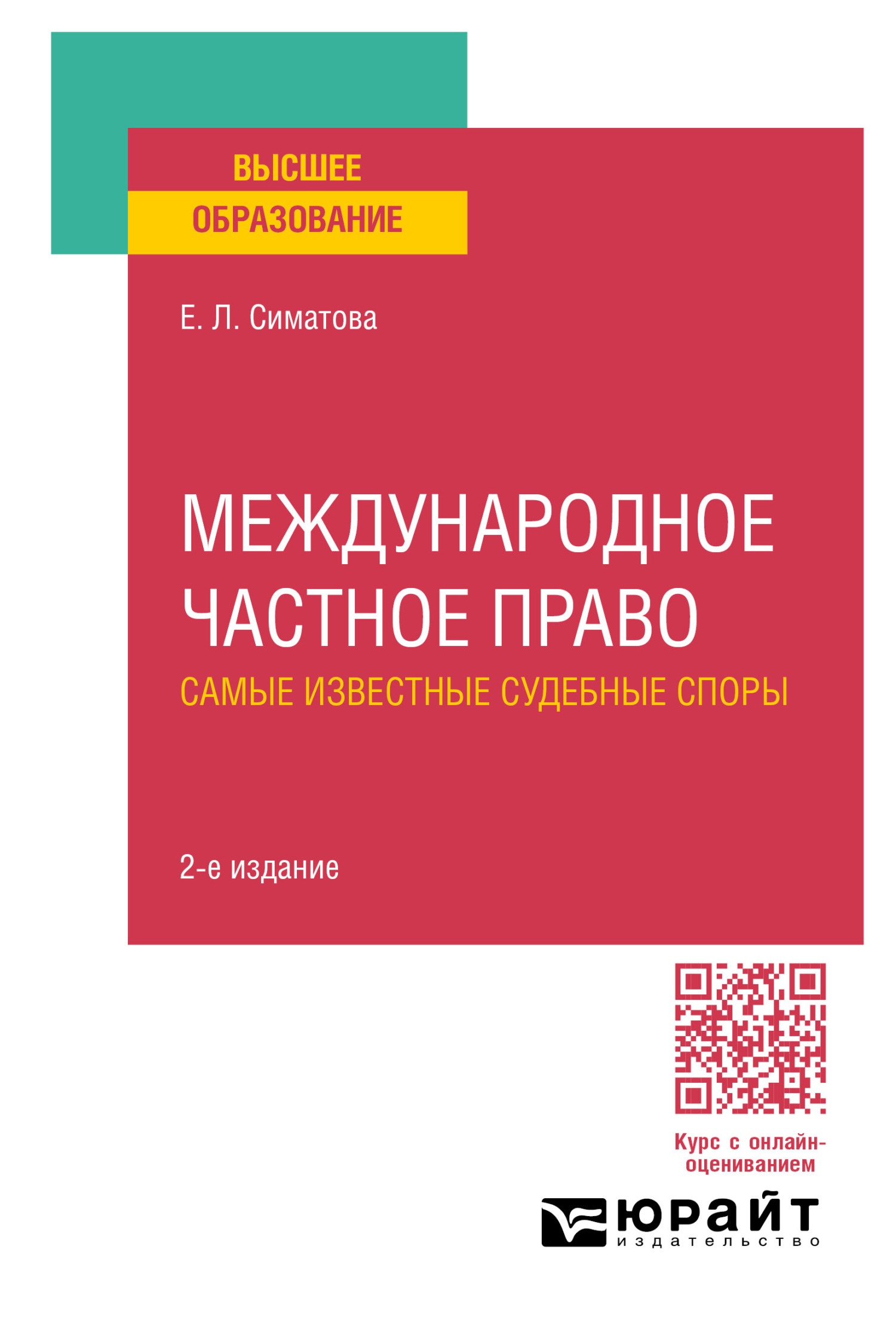 ВЫСШЕЕ
ОБРАЗОВАНИЕ

Е. Л. Симатова

МЕЖДУНАРОДНОЕ ЧАСТНОЕ ПРАВО

САМЫЕ ИЗВЕСТНЫЕ СУДЕБНЫЕ СПОРЫ

2-е издание

Курс с онлайн-оцениванием

ЮРАЙТ
издательство